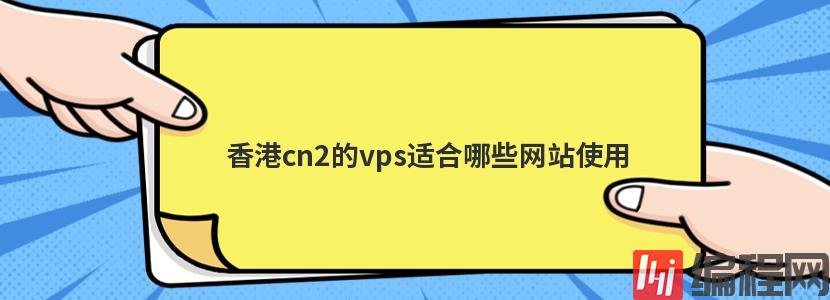 香港cn2的vps适合哪些网站使用

编程网